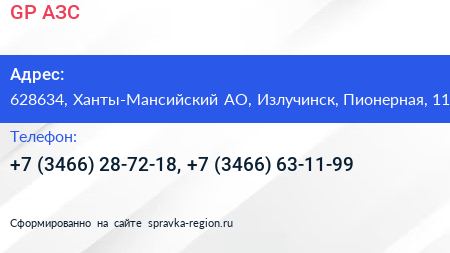 GP АЗС

Адрес:
628634, Ханты-Мансийский АО, Излучинск, Пионерная, 11

Телефон:
+7 (3466) 28-72-18, +7 (3466) 63-11-99

Сформированно на сайте spravka-region.ru